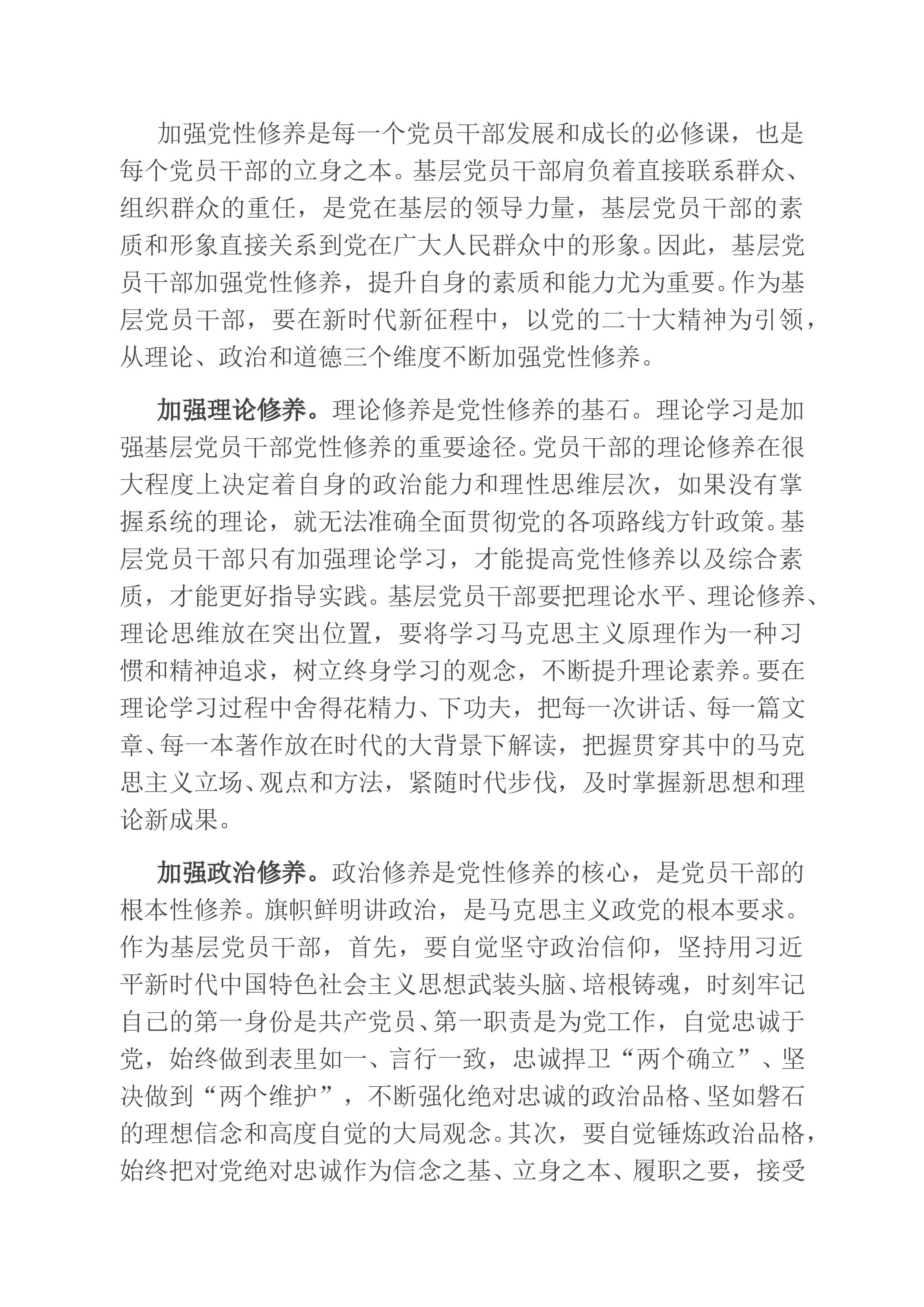 加强党性修养是每一个党员干部发展和成长的必修课，也是每个党员干部的立身之本。基层党员干部肩负着直接联系群众、组织群众的重任，是党在基层的领导力量，基层党员干部的素质和形象直接关系到党在广大人民群众中的形象。因此，基层党员干部加强党性修养，提升自身的素质和能力尤为重要。作为基层党员干部，要在新时代新征程中，以党的二十大精神为引领，从理论、政治和道德三个维度不断加强党性修养。

加强理论修养。理论修养是党性修养的基石。理论学习是加强基层党员干部党性修养的重要途径。党员干部的理论修养在很大程度上决定着自身的政治能力和理性思维层次，如果没有掌握系统的理论，就无法准确全面贯彻党的各项路线方针政策。基层党员干部只有加强理论学习，才能提高党性修养以及综合素质，才能更好指导实践。基层党员干部要把理论水平、理论修养、理论思维放在突出位置，要将学习马克思主义原理作为一种习惯和精神追求，树立终身学习的观念，不断提升理论素养。要在理论学习过程中舍得花精力、下功夫，把每一次讲话、每一篇文章、每一本著作放在时代的大背景下解读，把握贯穿其中的马克思主义立场、观点和方法，紧随时代步伐，及时掌握新思想和理论新成果。

加强政治修养。政治修养是党性修养的核心，是党员干部的根本性修养。旗帜鲜明讲政治，是马克思主义政党的根本要求。作为基层党员干部，首先，要自觉坚守政治信仰，坚持用习近平新时代中国特色社会主义思想武装头脑、培根铸魂，时刻牢记自己的第一身份是共产党员、第一职责是为党工作，自觉忠诚于党，始终做到表里如一、言行一致，忠诚捍卫“两个确立”、坚决做到“两个维护”，不断强化绝对忠诚的政治品格、坚如磐石的理想信念和高度自觉的大局观念。其次，要自觉锤炼政治品格，始终把对党绝对忠诚作为信念之基、立身之本、履职之要，接受